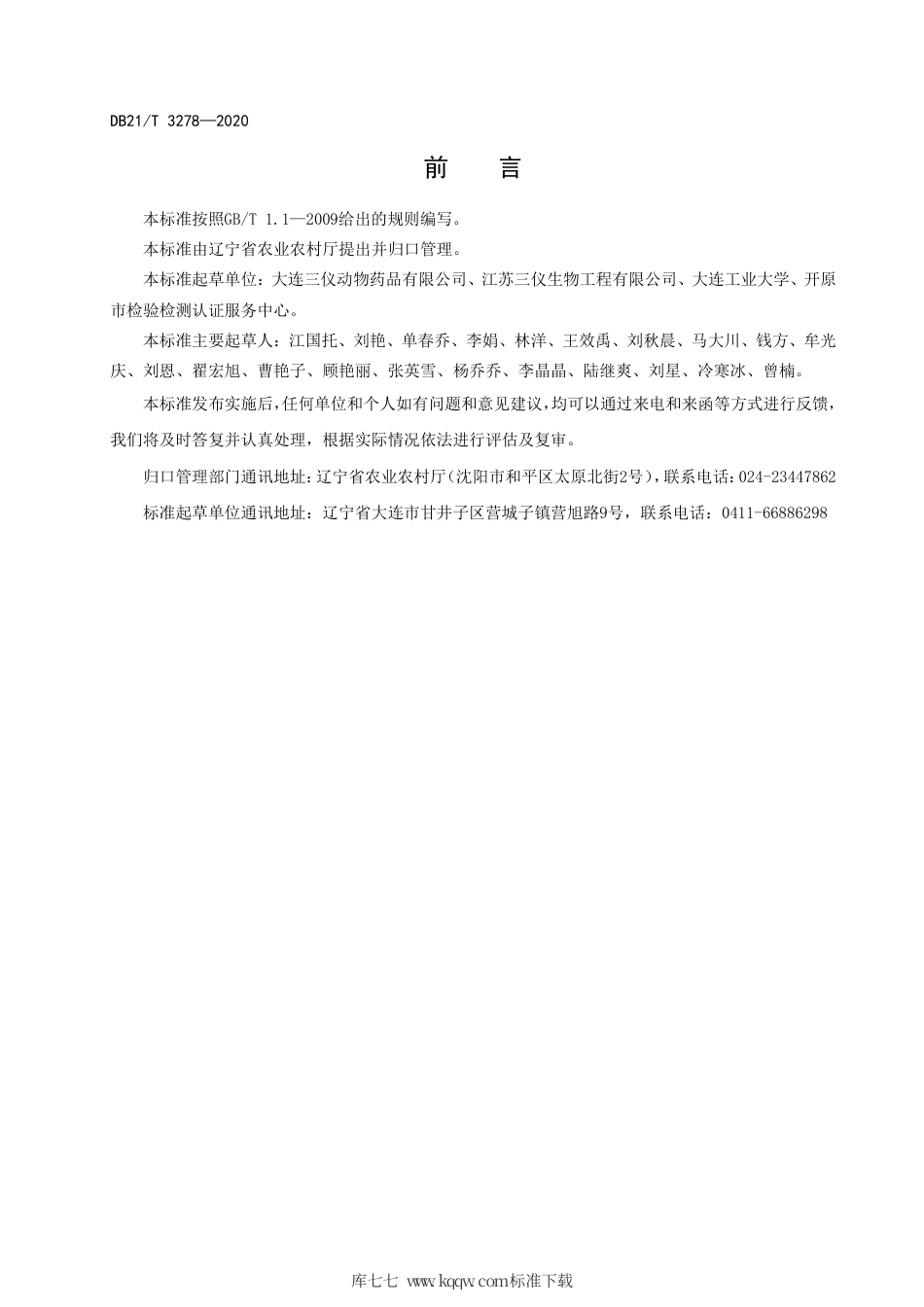 DB21/T 3278—2020

前　言

本标准按照GB/T 1.1—2009给出的规则编写。

本标准由辽宁省农业农村厅提出并归口管理。

本标准起草单位：大连三仪动物药品有限公司、江苏三仪生物工程有限公司、大连工业大学、开原市检验检测认证服务中心。

本标准主要起草人：江国托、刘艳、单春乔、李娟、林洋、王效禹、刘秋晨、马大川、钱方、牟光庆、刘恩、翟宏旭、曹艳子、顾艳丽、张英雪、杨乔乔、李晶晶、陆继爽、刘星、冷寒冰、曾楠。

本标准发布实施后，任何单位和个人如有问题和意见建议，均可以通过来电和来函等方式进行反馈，我们将及时答复并认真处理，根据实际情况依法进行评估及复审。

归口管理部门通讯地址：辽宁省农业农村厅（沈阳市和平区太原北街2号），联系电话：024-23447862

标准起草单位通讯地址：辽宁省大连市甘井子区营城子镇营旭路9号，联系电话：0411-66886298

库七七 www.kqqw.com标准下载